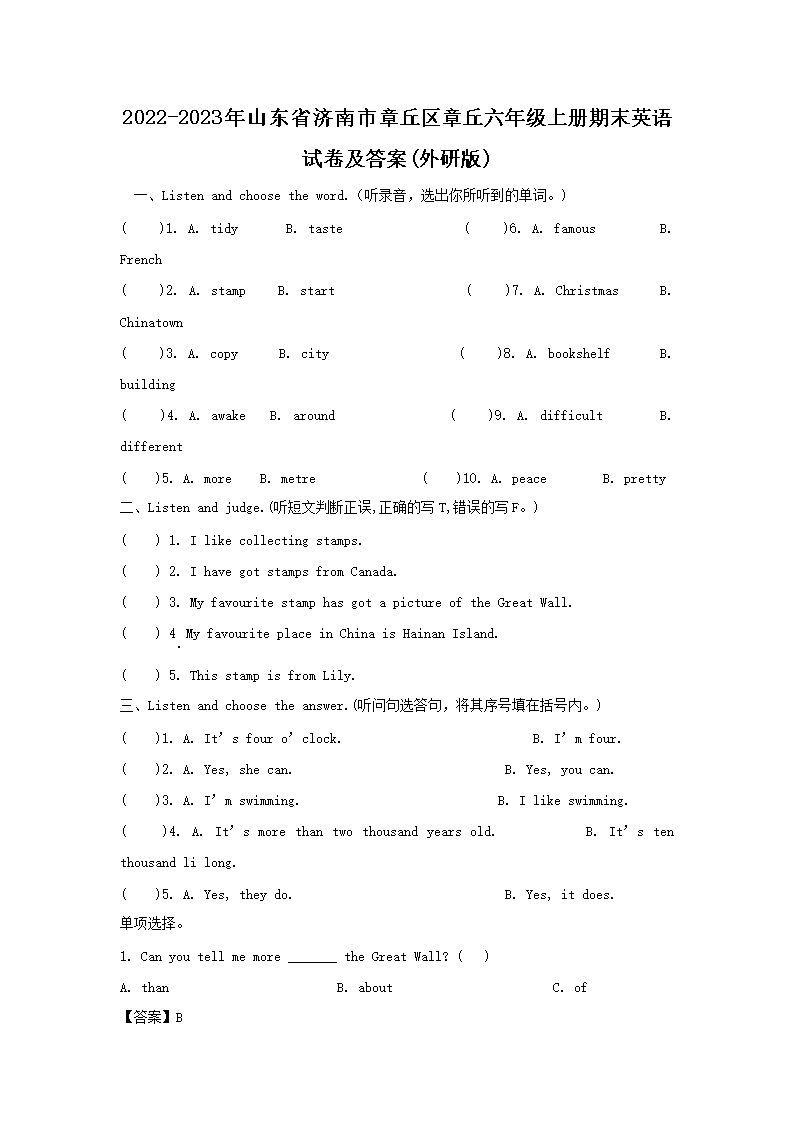 2022-2023年山东省济南市章丘区章丘六年级上册期末英语试卷及答案(外研版)

一、Listen and choose the word.(听录音，选出你所听到的单词。)

(  )1. A. tidy  B. taste  (  )6. A. famous  B. French

(  )2. A. stamp  B. start  (  )7. A. Christmas  B. Chinatown

(  )3. A. copy  B. city  (  )8. A. bookshelf  B. building

(  )4. A. awake  B. around  (  )9. A. difficult  B. different

(  )5. A. more  B. metre  (  )10. A. peace  B. pretty

二、Listen and judge.(听短文判断正误,正确的写T,错误的写F。)

(  ) 1. I like collecting stamps.

(  ) 2. I have got stamps from Canada.

(  ) 3. My favourite stamp has got a picture of the Great Wall.

(  ) 4 My favourite place in China is Hainan Island.

(  ) 5. This stamp is from Lily.

三、Listen and choose the answer.(听问句选答句，将其序号填在括号内。)

(  )1. A. It's four o'clock.  B. I'm four.

(  )2. A. Yes, she can.  B. Yes, you can.

(  )3. A. I'm swimming.  B. I like swimming.

(  )4. A. It's more than two thousand years old.  B. It's ten thousand li long.

(  )5. A. Yes, they do.  B. Yes, it does.

单项选择。

1. Can you tell me more _______ the Great Wall? (  )

A. than  B. about  C. of

【答案】B